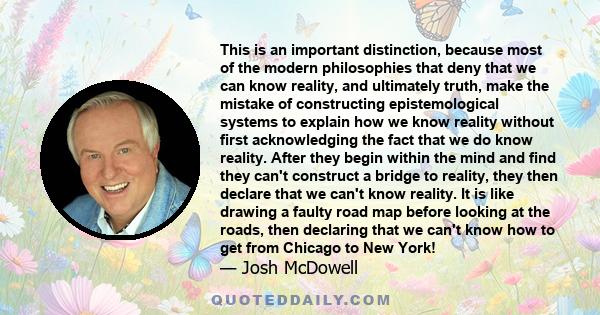 This is an important distinction, because most of the modern philosophies that deny that we can know reality, and ultimately truth, make the mistake of constructing epistemological systems to explain how we know reality without first acknowledging the fact that we do know reality. After they begin within the mind and find they can't construct a bridge to reality, they then declare that we can't know reality. It is like drawing a faulty road map before looking at the roads, then declaring that we can't know how to get from Chicago to New York!

— Josh McDowell

QUOTEDDAILY.COM